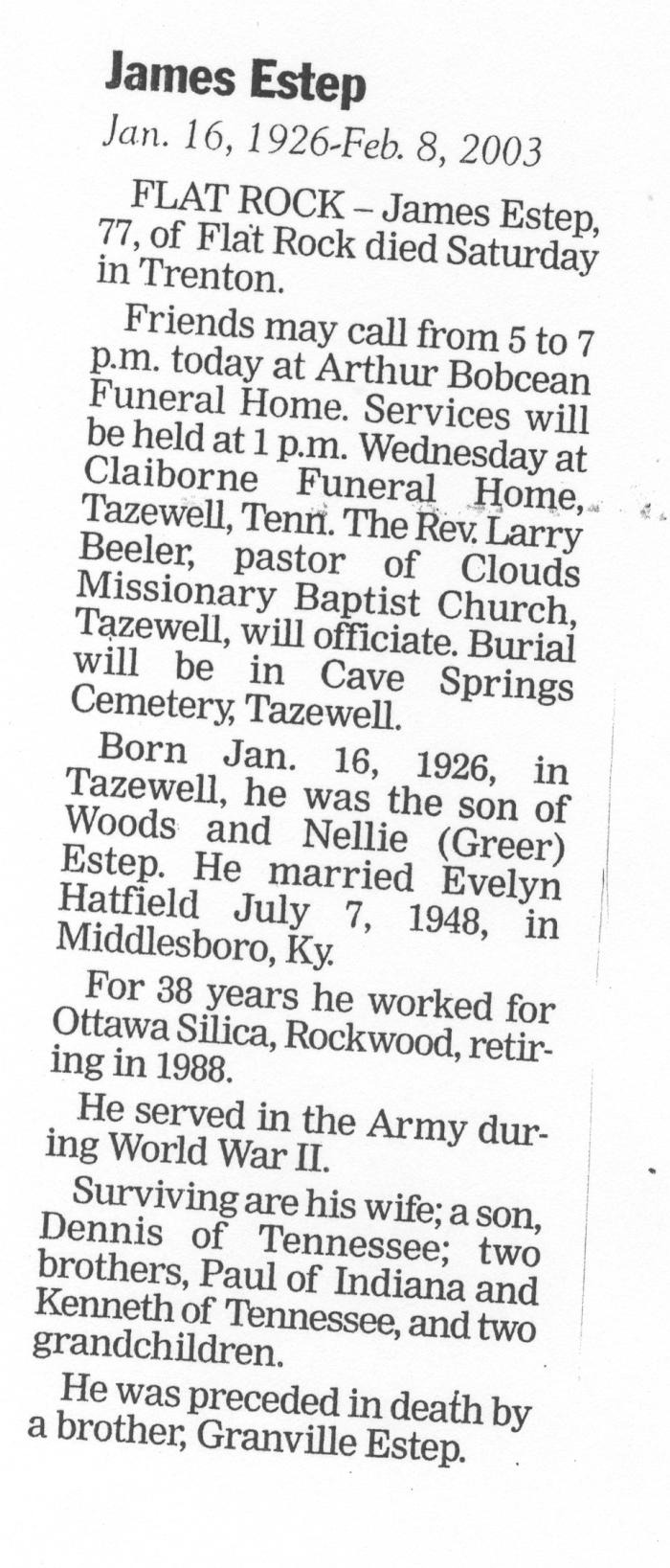 James Estep

Jan. 16, 1926-Feb. 8, 2003

FLAT ROCK – James Estep, 77, of Flat Rock died Saturday in Trenton.

Friends may call from 5 to 7 p.m. today at Arthur Bobcean Funeral Home. Services will be held at 1 p.m. Wednesday at Claiborne Funeral Home, Tazewell, Tenn. The Rev. Larry Beeler, pastor of Clouds Missionary Baptist Church, Tazewell, will officiate. Burial will be in Cave Springs Cemetery, Tazewell.

Born Jan. 16, 1926, in Tazewell, he was the son of Woods and Nellie (Greer) Estep. He married Evelyn Hatfield July 7, 1948, in Middlesboro, Ky.

For 38 years he worked for Ottawa Silica, Rockwood, retiring in 1988.

He served in the Army during World War II.

Surviving are his wife; a son, Dennis of Tennessee; two brothers, Paul of Indiana and Kenneth of Tennessee, and two grandchildren.

He was preceded in death by a brother, Granville Estep.